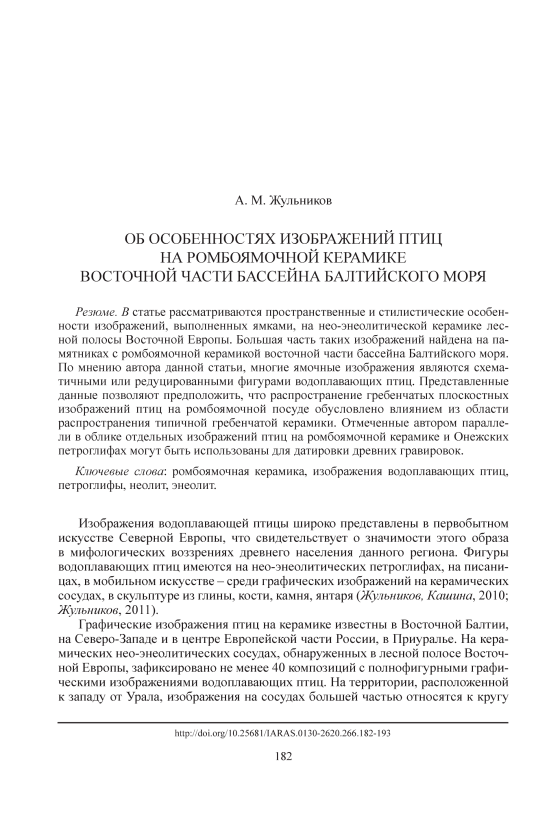 А. М. Жульников

ОБ ОСОБЕННОСТЯХ ИЗОБРАЖЕНИЙ ПТИЦ НА РОМБОЯМОЧНОЙ КЕРАМИКЕ ВОСТОЧНОЙ ЧАСТИ БАССЕЙНА БАЛТИЙСКОГО МОРЯ

Резюме. В статье рассматриваются пространственные и стилистические особенности изображений, выполненных ямками, на нео-энеолитической керамике лесной полосы Восточной Европы. Большая часть таких изображений найдена на памятниках с ромбоямочной керамикой восточной части бассейна Балтийского моря. По мнению автора данной статьи, многие ямочные изображения являются схематичными или редуцированными фигурами водоплавающих птиц. Представленные данные позволяют предположить, что распространение гребенчатых плоскостных изображений птиц на ромбоямочной посуде обусловлено влиянием из области распространения типичной гребенчатой керамики. Отмеченные автором параллели в облике отдельных изображений птиц на ромбоямочной керамике и Онежских петроглифах могут быть использованы для датировки древних гравировок.

Ключевые слова: ромбоямочная керамика, изображения водоплавающих птиц, петроглифы, неолит, энеолит.

Изображения водоплавающей птицы широко представлены в первобытном искусстве Северной Европы, что свидетельствует о значимости этого образа в мифологических воззрениях древнего населения данного региона. Фигуры водоплавающих птиц имеются на нео-энеолитических петроглифах, на писаницах, в мобильном искусстве – среди графических изображений на керамических сосудах, в скульптуре из глины, кости, камня, янтаря (Жульников, Кашина, 2010; Жульников, 2011).

Графические изображения птиц на керамике известны в Восточной Балтии, на Северо-Западе и в центре Европейской части России, в Приуралье. На керамических нео-энеолитических сосудах, обнаруженных в лесной полосе Восточной Европы, зафиксировано не менее 40 композиций с полнофигурными графическими изображениями водоплавающих птиц. На территории, расположенной к западу от Урала, изображения на сосудах большей частью относятся к кругу

http://doi.org/10.25681/IARAS.0130-2620.266.182-193

182